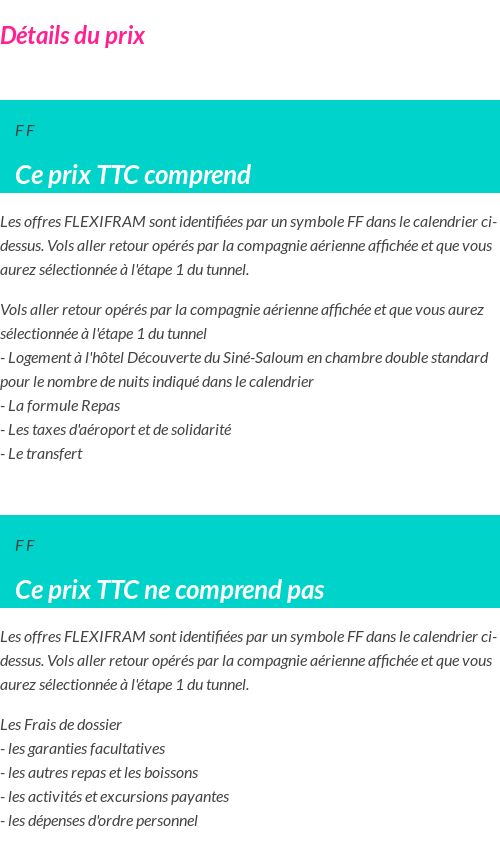 Détails du prix

F F

Ce prix TTC comprend

Les offres FLEXIFRAM sont identifiées par un symbole FF dans le calendrier ci-dessus. Vols aller retour opérés par la compagnie aérienne affichée et que vous aurez sélectionnée à l'étape 1 du tunnel.

Vols aller retour opérés par la compagnie aérienne affichée et que vous aurez sélectionnée à l'étape 1 du tunnel
- Logement à l'hôtel Découverte du Siné-Saloum en chambre double standard pour le nombre de nuits indiqué dans le calendrier
- La formule Repas
- Les taxes d'aéroport et de solidarité
- Le transfert

F F

Ce prix TTC ne comprend pas

Les offres FLEXIFRAM sont identifiées par un symbole FF dans le calendrier ci-dessus. Vols aller retour opérés par la compagnie aérienne affichée et que vous aurez sélectionnée à l'étape 1 du tunnel.

Les Frais de dossier
- les garanties facultatives
- les autres repas et les boissons
- les activités et excursions payantes
- les dépenses d'ordre personnel